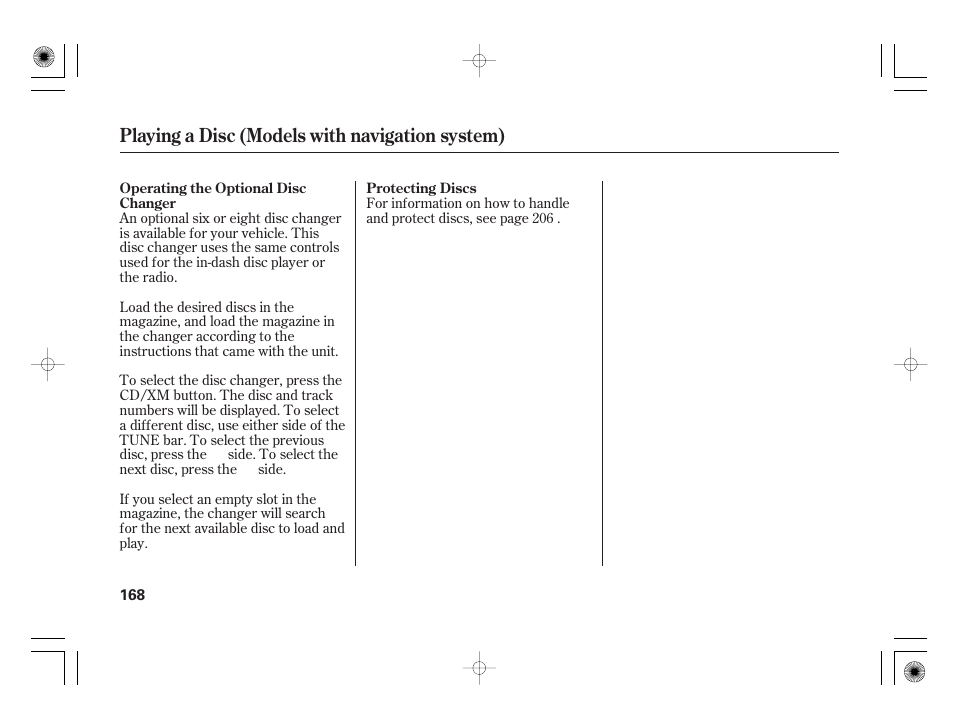 Playing a Disc (Models with navigation system)

Operating the Optional Disc Changer
An optional six or eight disc changer is available for your vehicle. This disc changer uses the same controls used for the in-dash disc player or the radio.

Load the desired discs in the magazine, and load the magazine in the changer according to the instructions that came with the unit.

To select the disc changer, press the CD/XM button. The disc and track numbers will be displayed. To select a different disc, use either side of the TUNE bar. To select the previous disc, press the side. To select the next disc, press the side.

If you select an empty slot in the magazine, the changer will search for the next available disc to load and play.

Protecting Discs
For information on how to handle and protect discs, see page 206 .

168